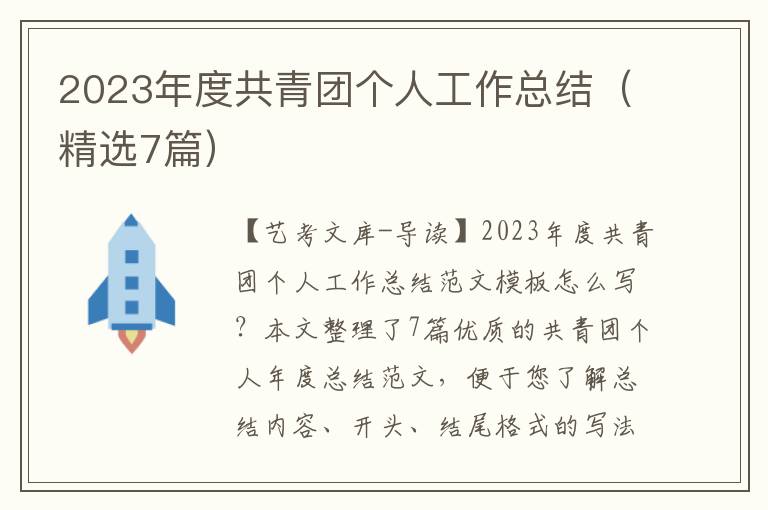 2023年度共青团个人工作总结（精选7篇）

【艺考文库-导读】2023年度共青团个人工作总结范文模板怎么写？本文整理了7篇优质的共青团个人年度总结范文，便于您了解总结内容、开头、结尾格式的写法